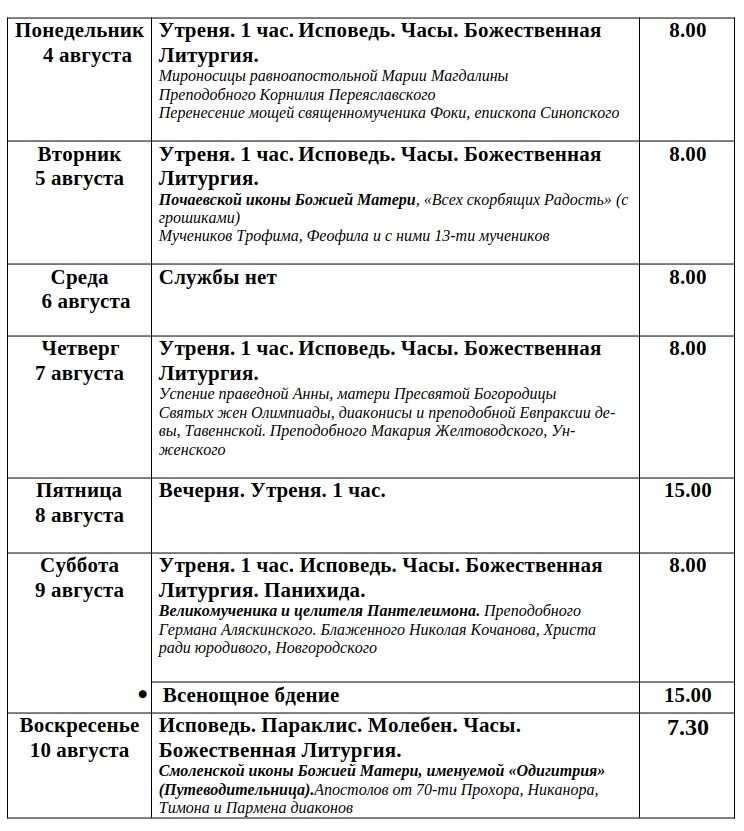 | | | |
|---|---|---|
| Понедельник 4 августа | Утреня. 1 час. Исповедь. Часы. Божественная Литургия. Мироносицы равноапостольной Марии Магдалины Преподобного Корнилия Переяславского Перенесение мощей священномученика Фоки, епископа Синопского | 8.00 |
| Вторник 5 августа | Утреня. 1 час. Исповедь. Часы. Божественная Литургия. Почаевской иконы Божией Матери, «Всех скорбящих Радость» (с грошиками) Мучеников Трофима, Феофила и с ними 13-ти мучеников | 8.00 |
| Среда 6 августа | Службы нет | 8.00 |
| Четверг 7 августа | Утреня. 1 час. Исповедь. Часы. Божественная Литургия. Успение праведной Анны, матери Пресвятой Богородицы Святых жен Олимпиады, диаконисы и преподобной Евпраксии девы, Тавеннской. Преподобного Макария Желтоводского, Унженского | 8.00 |
| Пятница 8 августа | Вечерня. Утреня. 1 час. | 15.00 |
| Суббота 9 августа | Утреня. 1 час. Исповедь. Часы. Божественная Литургия. Панихида. Великомученика и целителя Пантелеимона. Преподобного Германа Аляскинского. Блаженного Николая Кочанова, Христа ради юродивого, Новгородского | 8.00 |
| • | Всенощное бдение | 15.00 |
| Воскресенье 10 августа | Исповедь. Параклис. Молебен. Часы. Божественная Литургия. Смоленской иконы Божией Матери, именуемой «Одигитрия» (Путеводительница).Апостолов от 70-ти Прохора, Никанора, Тимона и Пармена диаконов | 7.30 |